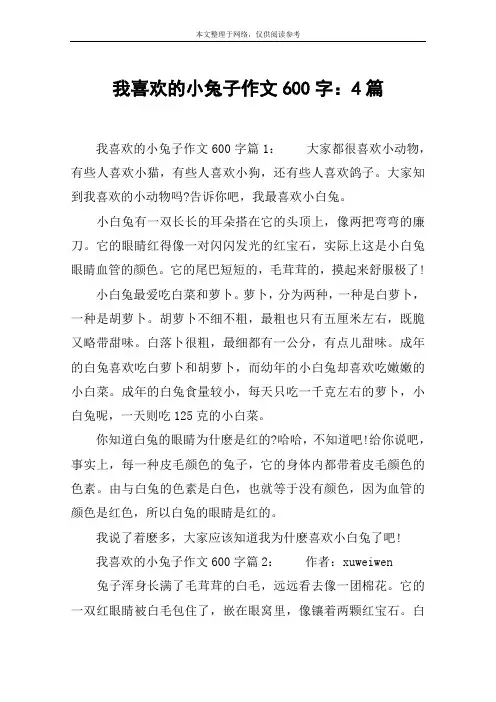 本文整理于网络，仅供阅读参考

我喜欢的小兔子作文 600 字：4 篇

我喜欢的小兔子作文 600 字篇 1：　　大家都很喜欢小动物，有些人喜欢小猫，有些人喜欢小狗，还有些人喜欢鸽子。大家知到我喜欢的小动物吗?告诉你吧，我最喜欢小白兔。

小白兔有一双长长的耳朵搭在它的头顶上，像两把弯弯的廉刀。它的眼睛红得像一对闪闪发光的红宝石，实际上这是小白兔眼睛血管的颜色。它的尾巴短短的，毛茸茸的，摸起来舒服极了!

小白兔最爱吃白菜和萝卜。萝卜，分为两种，一种是白萝卜，一种是胡萝卜。胡萝卜不细不粗，最粗也只有五厘米左右，既脆又略带甜味。白落卜很粗，最细都有一公分，有点儿甜味。成年的白兔喜欢吃白萝卜和胡萝卜，而幼年的小白兔却喜欢吃嫩嫩的小白菜。成年的白兔食量较小，每天只吃一千克左右的萝卜，小白兔呢，一天则吃 125 克的小白菜。

你知道白兔的眼睛为什麽是红的?哈哈，不知道吧!给你说吧，事实上，每一种皮毛颜色的兔子，它的身体内都带着皮毛颜色的色素。由与白兔的色素是白色，也就等于没有颜色，因为血管的颜色是红色，所以白兔的眼睛是红的。

我说了着麽多，大家应该知道我为什麽喜欢小白兔了吧!

我喜欢的小兔子作文 600 字篇 2：　　作者：xuweiwen

兔子浑身长满了毛茸茸的白毛，远远看去像一团棉花。它的一双红眼睛被白毛包住了，嵌在眼窝里，像镶着两颗红宝石。白